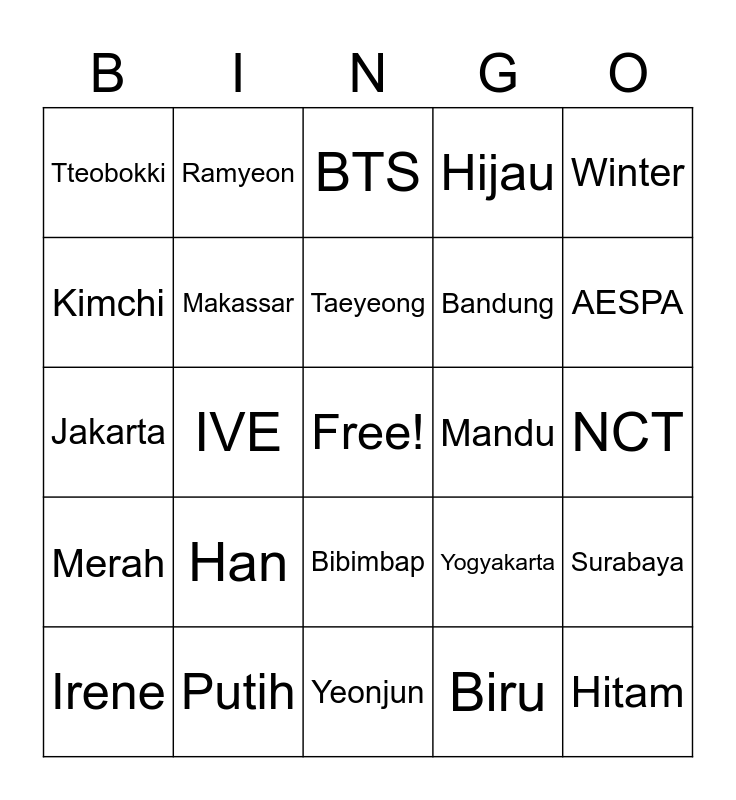 | B | I | N | G | O |
|---|---|---|---|---|
| Tteobokki | Ramyeon | BTS | Hijau | Winter |
| Kimchi | Makassar | Taeyeong | Bandung | AESPA |
| Jakarta | IVE | Free! | Mandu | NCT |
| Merah | Han | Bibimbap | Yogyakarta | Surabaya |
| Irene | Putih | Yeonjun | Biru | Hitam |